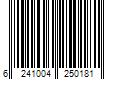 6 241004 250181